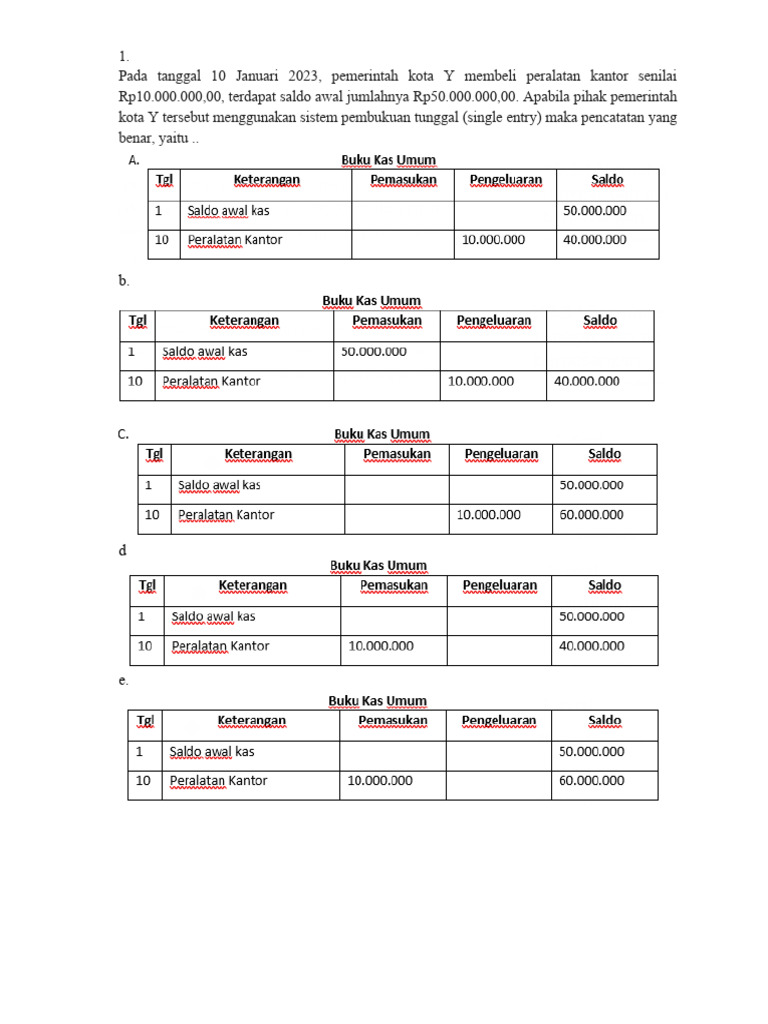 1.

Pada tanggal 10 Januari 2023, pemerintah kota Y membeli peralatan kantor senilai Rp10.000.000,00, terdapat saldo awal jumlahnya Rp50.000.000,00. Apabila pihak pemerintah kota Y tersebut menggunakan sistem pembukuan tunggal (single entry) maka pencatatan yang benar, yaitu ..

A.

Buku Kas Umum

| Tgl | Keterangan | Pemasukan | Pengeluaran | Saldo |
|---|---|---|---|---|
| 1 | Saldo awal kas | | | 50.000.000 |
| 10 | Peralatan Kantor | | 10.000.000 | 40.000.000 |

b.

Buku Kas Umum

| Tgl | Keterangan | Pemasukan | Pengeluaran | Saldo |
|---|---|---|---|---|
| 1 | Saldo awal kas | 50.000.000 | | |
| 10 | Peralatan Kantor | | 10.000.000 | 40.000.000 |

C.

Buku Kas Umum

| Tgl | Keterangan | Pemasukan | Pengeluaran | Saldo |
|---|---|---|---|---|
| 1 | Saldo awal kas | | | 50.000.000 |
| 10 | Peralatan Kantor | | 10.000.000 | 60.000.000 |

d

Buku Kas Umum

| Tgl | Keterangan | Pemasukan | Pengeluaran | Saldo |
|---|---|---|---|---|
| 1 | Saldo awal kas | | | 50.000.000 |
| 10 | Peralatan Kantor | 10.000.000 | | 40.000.000 |

e.

Buku Kas Umum

| Tgl | Keterangan | Pemasukan | Pengeluaran | Saldo |
|---|---|---|---|---|
| 1 | Saldo awal kas | | | 50.000.000 |
| 10 | Peralatan Kantor | 10.000.000 | | 60.000.000 |